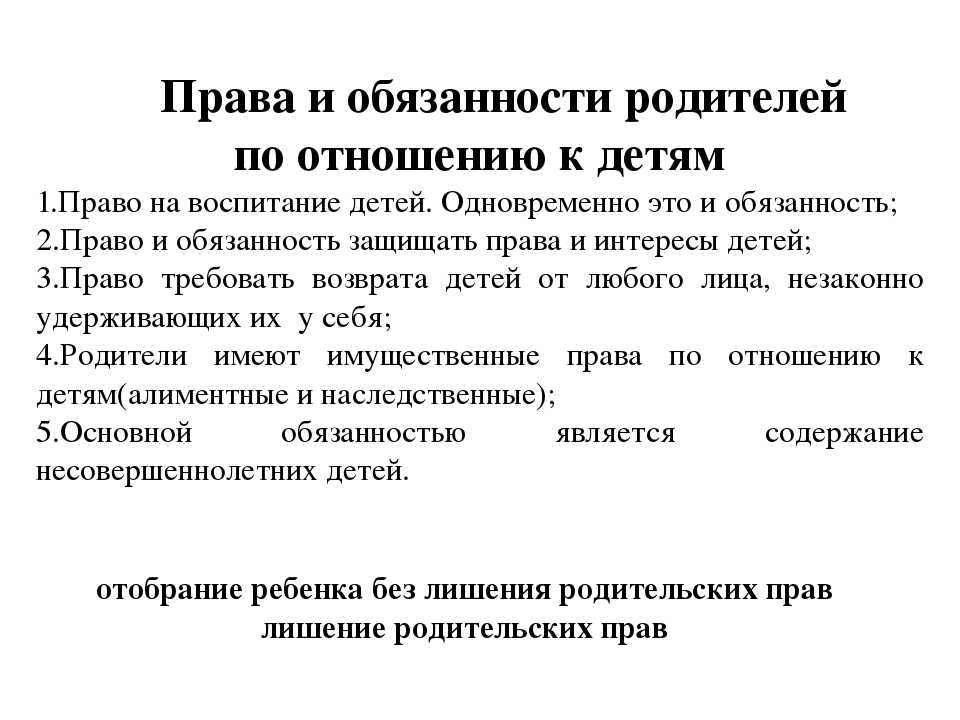 Права и обязанности родителей по отношению к детям

1.Право на воспитание детей. Одновременно это и обязанность;
2.Право и обязанность защищать права и интересы детей;
3.Право требовать возврата детей от любого лица, незаконно удерживающих их у себя;
4.Родители имеют имущественные права по отношению к детям(алиментные и наследственные);
5.Основной обязанностью является содержание несовершеннолетних детей.

отобрание ребенка без лишения родительских прав
лишение родительских прав